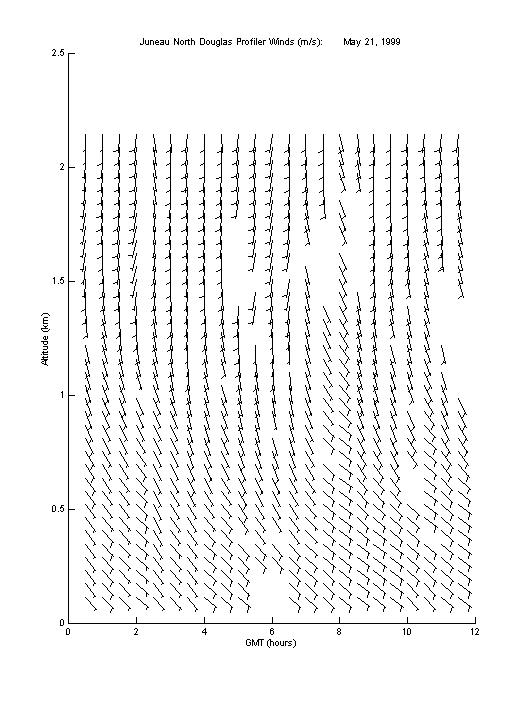 Juneau North Douglas Profiler Winds (m/s): May 21, 1999

2.5

2

1.5

1

0.5

0

Altitude (km)

0 2 4 6 8 10 12

GMT (hours)